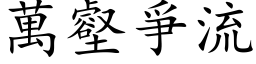 萬壑爭流